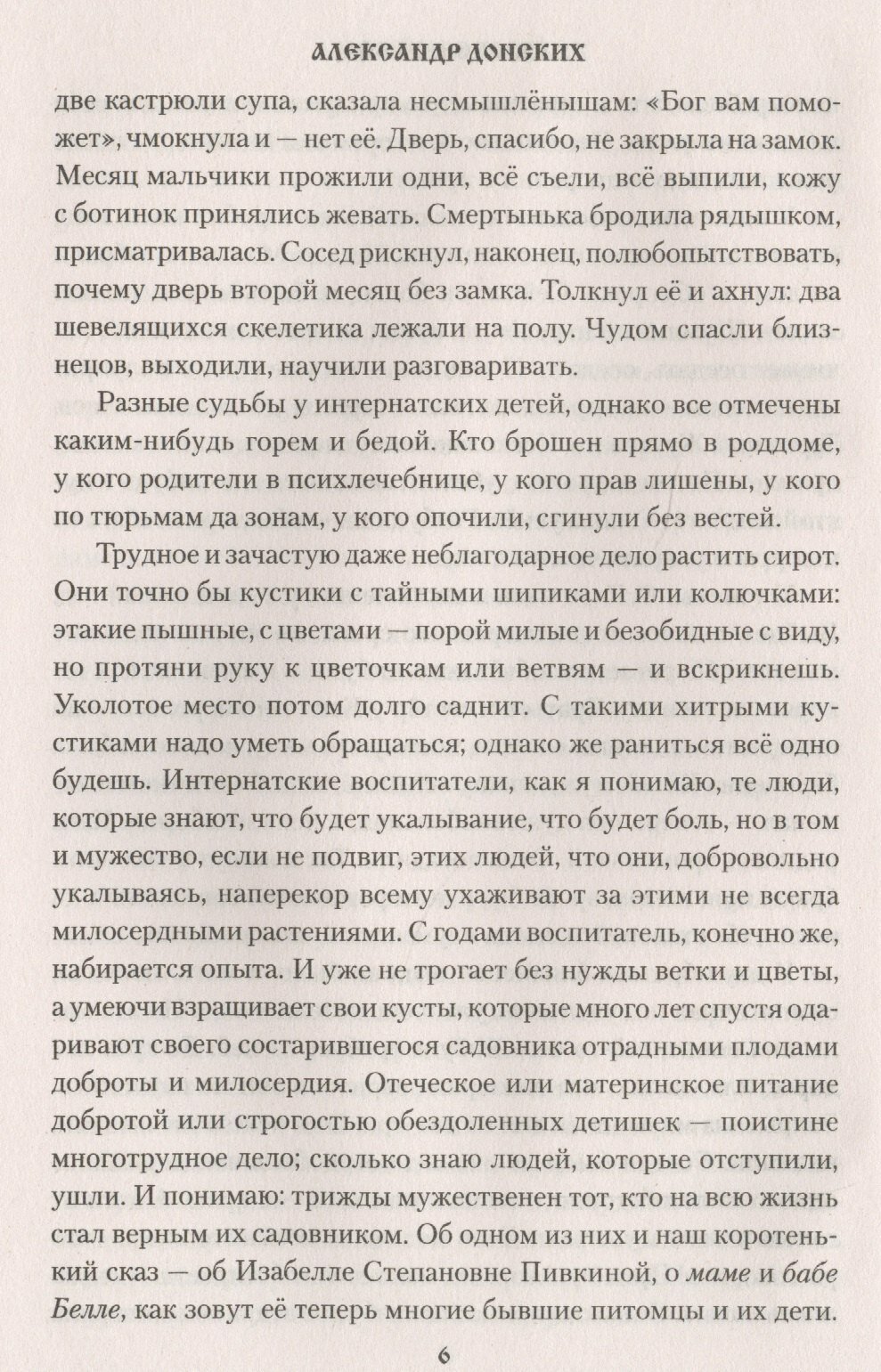 АЛЕКСАНДР ДОНСКИХ

две кастрюли супа, сказала несмышлёнышам: «Бог вам поможет», чмокнула и — нет её. Дверь, спасибо, не закрыла на замок. Месяц мальчики прожили одни, всё съели, всё выпили, кожу с ботинок принялись жевать. Смертынька бродила рядышком, присматривалась. Сосед рискнул, наконец, полюбопытствовать, почему дверь второй месяц без замка. Толкнул её и ахнул: два шевелящихся скелетика лежали на полу. Чудом спасли близнецов, выходили, научили разговаривать.

Разные судьбы у интернатских детей, однако все отмечены каким-нибудь горем и бедой. Кто брошен прямо в роддоме, у кого родители в психлечебнице, у кого прав лишены, у кого по тюрьмам да зонам, у кого опочили, сгинули без вестей.

Трудное и зачастую даже неблагодарное дело растить сирот. Они точно бы кустики с тайными шипиками или колючками: этакие пышные, с цветами — порой милые и безобидные с виду, но протяни руку к цветочкам или ветвям — и вскрикнешь. Уколотое место потом долго саднит. С такими хитрыми кустиками надо уметь обращаться; однако же раниться всё одно будешь. Интернатские воспитатели, как я понимаю, те люди, которые знают, что будет укалывание, что будет боль, но в том и мужество, если не подвиг, этих людей, что они, добровольно укалываясь, наперекор всему ухаживают за этими не всегда милосердными растениями. С годами воспитатель, конечно же, набирается опыта. И уже не трогает без нужды ветки и цветы, а умеючи взращивает свои кусты, которые много лет спустя одаривают своего состарившегося садовника отрадными плодами доброты и милосердия. Отеческое или материнское питание добротой или строгостью обездоленных детишек — поистине многотрудное дело; сколько знаю людей, которые отступили, ушли. И понимаю: трижды мужественен тот, кто на всю жизнь стал верным их садовником. Об одном из них и наш коротенький сказ — об Изабелле Степановне Пивкиной, о маме и бабе Белле, как зовут её теперь многие бывшие питомцы и их дети.

6